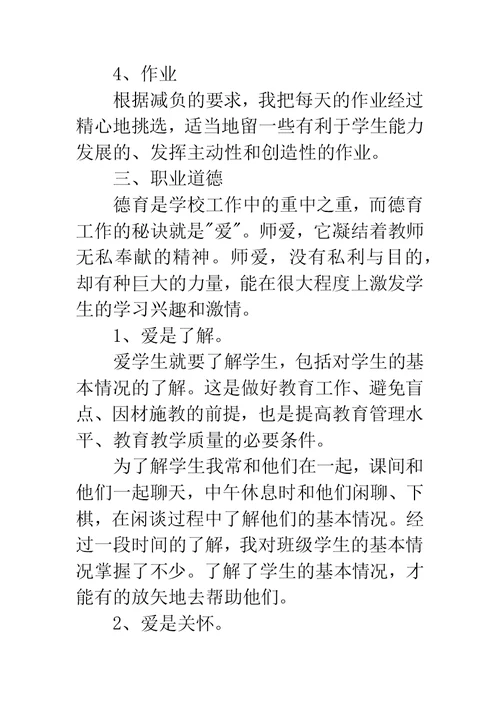 4、作业

根据减负的要求，我把每天的作业经过精心地挑选，适当地留一些有利于学生能力发展的、发挥主动性和创造性的作业。

三、职业道德

德育是学校工作中的重中之重，而德育工作的秘诀就是"爱"。师爱，它凝结着教师无私奉献的精神。师爱，没有私利与目的，却有种巨大的力量，能在很大程度上激发学生的学习兴趣和激情。

1、爱是了解。

爱学生就要了解学生，包括对学生的基本情况的了解。这是做好教育工作、避免盲点、因材施教的前提，也是提高教育管理水平、教育教学质量的必要条件。

为了解学生我常和他们在一起，课间和他们一起聊天，中午休息时和他们闲聊、下棋，在闲谈过程中了解他们的基本情况。经过一段时间的了解，我对班级学生的基本情况掌握了不少。了解了学生的基本情况，才能有的放矢地去帮助他们。

2、爱是关怀。